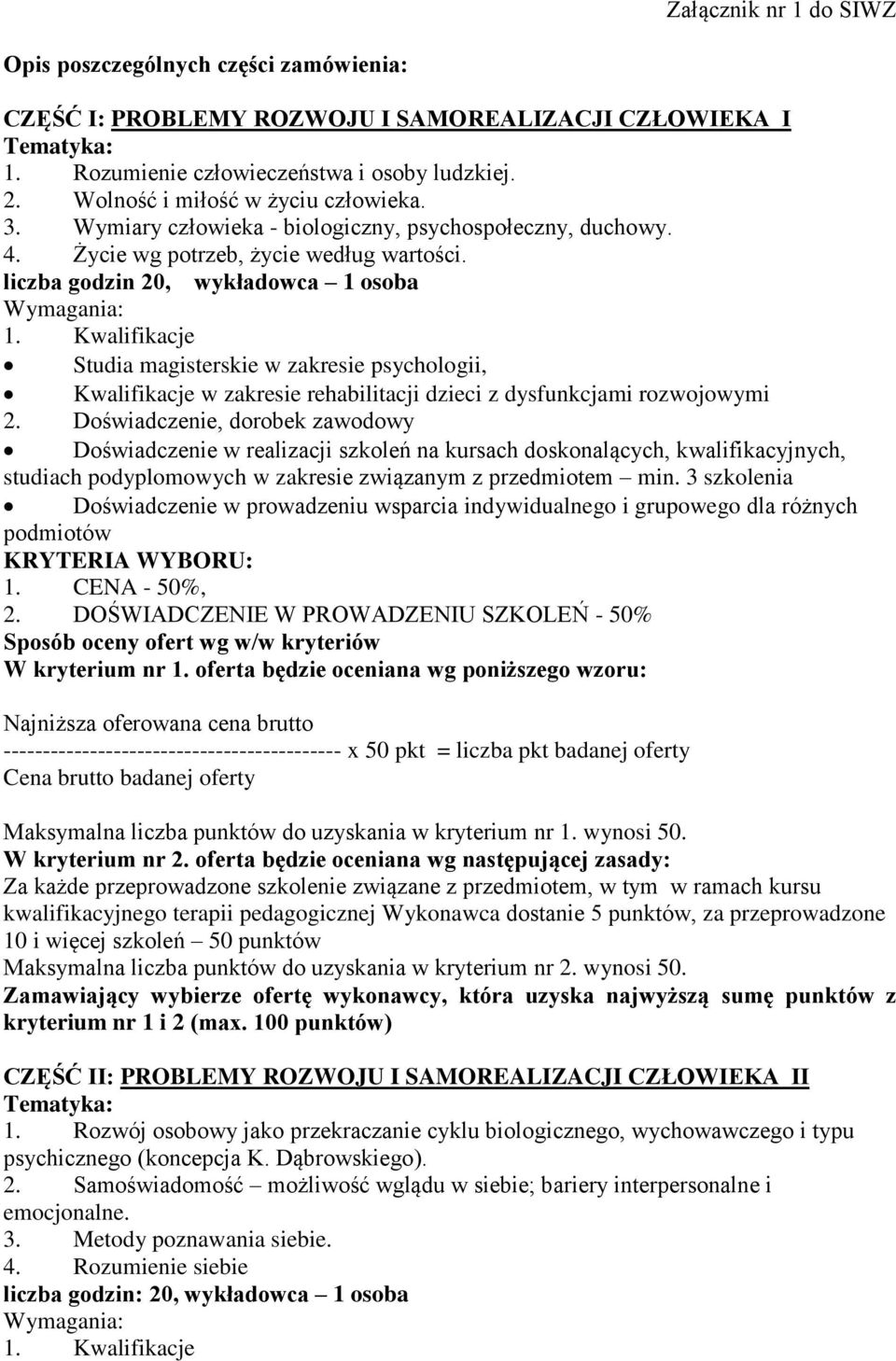 Załącznik nr 1 do SIWZ

Opis poszczególnych części zamówienia:

CZĘŚĆ I: PROBLEMY ROZWOJU I SAMOREALIZACJI CZŁOWIEKA I
Tematyka:
1. Rozumienie człowieczeństwa i osoby ludzkiej.
2. Wolność i miłość w życiu człowieka.
3. Wymiary człowieka - biologiczny, psychospołeczny, duchowy.
4. Życie wg potrzeb, życie według wartości.
liczba godzin 20, wykładowca – 1 osoba
Wymagania:
1. Kwalifikacje
• Studia magisterskie w zakresie psychologii,
• Kwalifikacje w zakresie rehabilitacji dzieci z dysfunkcjami rozwojowymi
2. Doświadczenie, dorobek zawodowy
• Doświadczenie w realizacji szkoleń na kursach doskonalących, kwalifikacyjnych, studiach podyplomowych w zakresie związanym z przedmiotem – min. 3 szkolenia
• Doświadczenie w prowadzeniu wsparcia indywidualnego i grupowego dla różnych podmiotów
KRYTERIA WYBORU:
1. CENA - 50%,
2. DOŚWIADCZENIE W PROWADZENIU SZKOLEŃ - 50%
Sposób oceny ofert wg w/w kryteriów
W kryterium nr 1. oferta będzie oceniana wg poniższego wzoru:

Najniższa oferowana cena brutto
------------------------------------------- x 50 pkt = liczba pkt badanej oferty
Cena brutto badanej oferty

Maksymalna liczba punktów do uzyskania w kryterium nr 1. wynosi 50.
W kryterium nr 2. oferta będzie oceniana wg następującej zasady:
Za każde przeprowadzone szkolenie związane z przedmiotem, w tym w ramach kursu kwalifikacyjnego terapii pedagogicznej Wykonawca dostanie 5 punktów, za przeprowadzone 10 i więcej szkoleń – 50 punktów
Maksymalna liczba punktów do uzyskania w kryterium nr 2. wynosi 50.
Zamawiający wybierze ofertę wykonawcy, która uzyska najwyższą sumę punktów z kryterium nr 1 i 2 (max. 100 punktów)

CZĘŚĆ II: PROBLEMY ROZWOJU I SAMOREALIZACJI CZŁOWIEKA II
Tematyka:
1. Rozwój osobowy jako przekraczanie cyklu biologicznego, wychowawczego i typu psychicznego (koncepcja K. Dąbrowskiego).
2. Samoświadomość – możliwość wglądu w siebie; bariery interpersonalne i emocjonalne.
3. Metody poznawania siebie.
4. Rozumienie siebie
liczba godzin: 20, wykładowca – 1 osoba
Wymagania:
1. Kwalifikacje